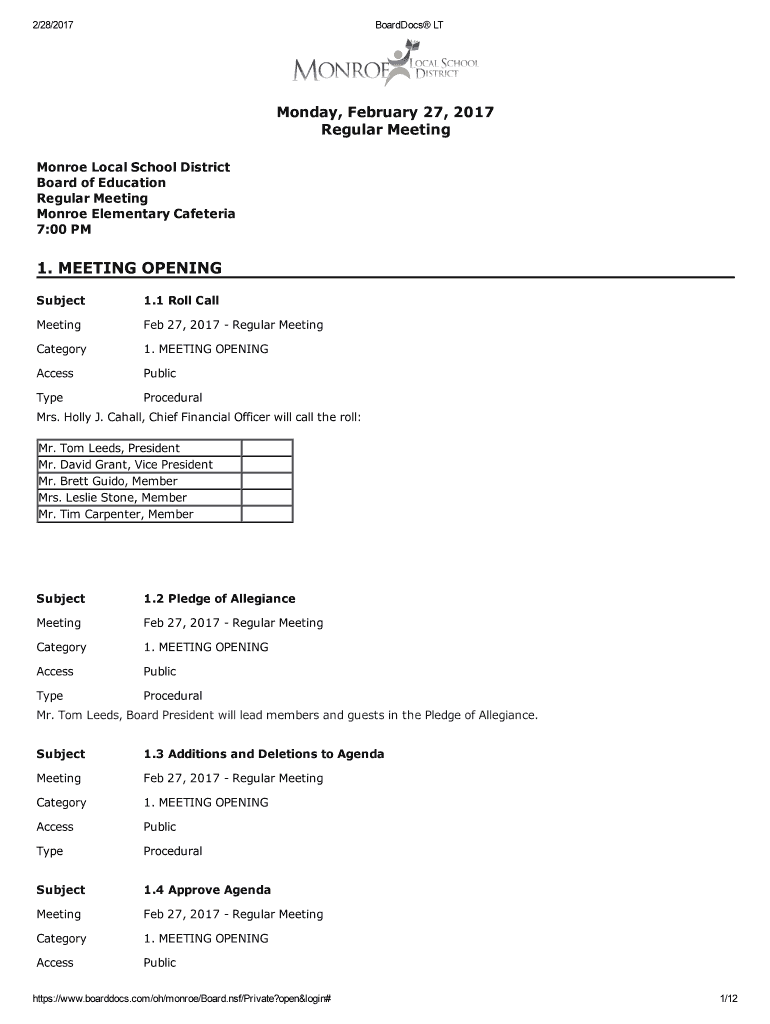 2/28/2017 BoardDocs® LT

MONROE LOCAL SCHOOL DISTRICT

Monday, February 27, 2017
Regular Meeting

Monroe Local School District
Board of Education
Regular Meeting
Monroe Elementary Cafeteria
7:00 PM

1. MEETING OPENING

Subject 1.1 Roll Call

Meeting Feb 27, 2017 - Regular Meeting

Category 1. MEETING OPENING

Access Public

Type Procedural

Mrs. Holly J. Cahall, Chief Financial Officer will call the roll:

| Mr. Tom Leeds, President | |
|---|---|
| Mr. David Grant, Vice President | |
| Mr. Brett Guido, Member | |
| Mrs. Leslie Stone, Member | |
| Mr. Tim Carpenter, Member | |

Subject 1.2 Pledge of Allegiance

Meeting Feb 27, 2017 - Regular Meeting

Category 1. MEETING OPENING

Access Public

Type Procedural

Mr. Tom Leeds, Board President will lead members and guests in the Pledge of Allegiance.

Subject 1.3 Additions and Deletions to Agenda

Meeting Feb 27, 2017 - Regular Meeting

Category 1. MEETING OPENING

Access Public

Type Procedural

Subject 1.4 Approve Agenda

Meeting Feb 27, 2017 - Regular Meeting

Category 1. MEETING OPENING

Access Public

https://www.boarddocs.com/oh/monroe/Board.nsf/Private?open&login# 1/12